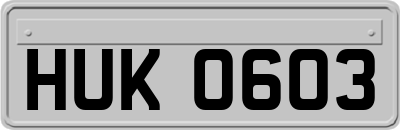 HUK 0603